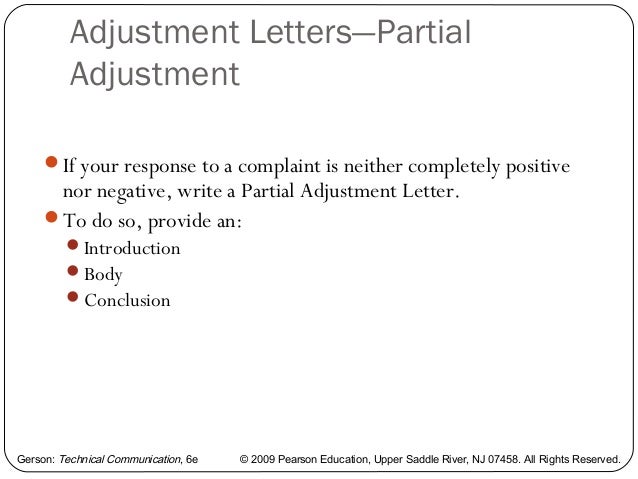 Adjustment Letters—Partial Adjustment

- If your response to a complaint is neither completely positive nor negative, write a Partial Adjustment Letter.
- To do so, provide an:
  - Introduction
  - Body
  - Conclusion

Gerson: Technical Communication, 6e

© 2009 Pearson Education, Upper Saddle River, NJ 07458. All Rights Reserved.